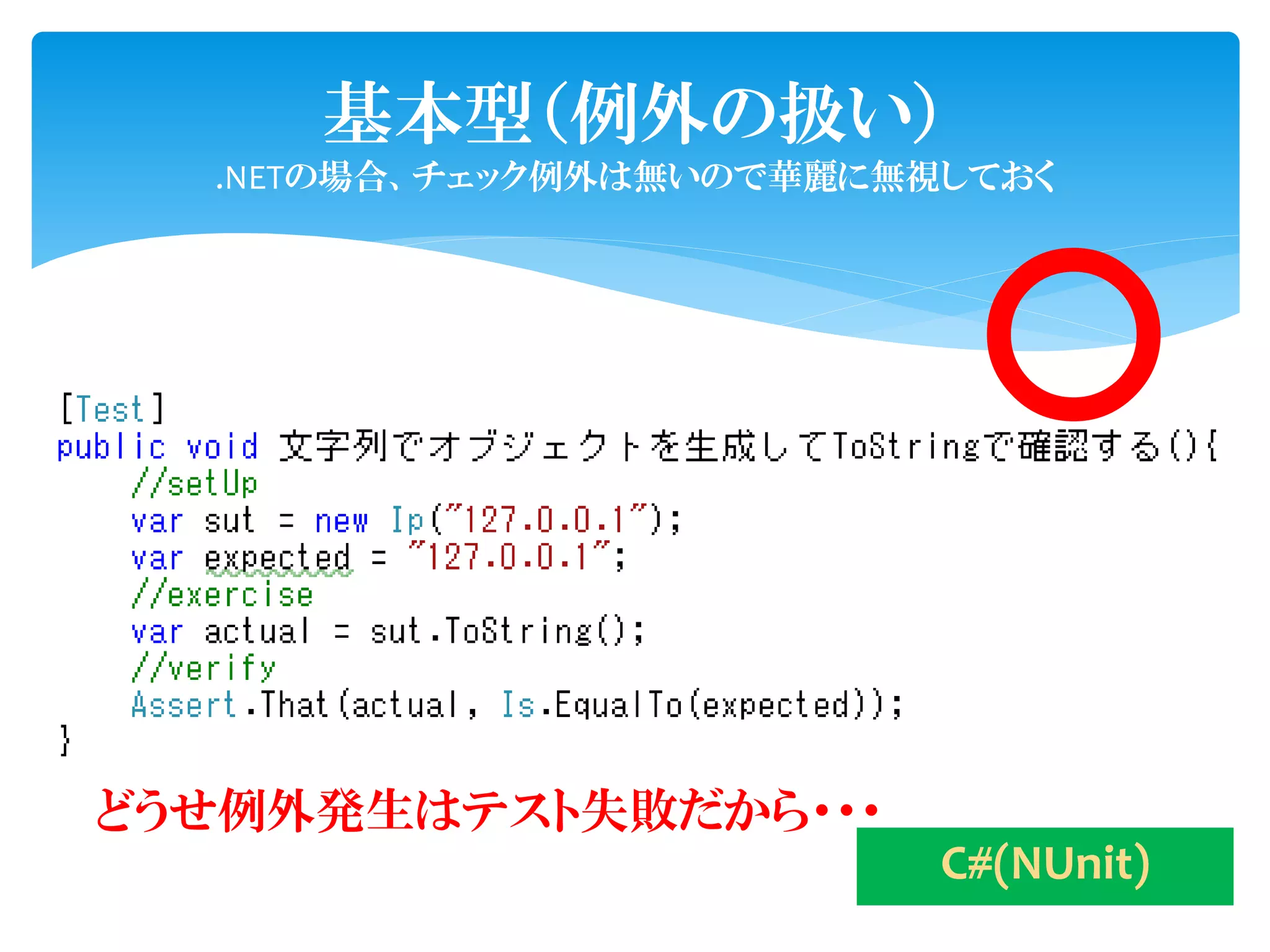 基本型（例外の扱い）
.NETの場合、チェック例外は無いので華麗に無視しておく

[Test]
public void 文字列でオブジェクトを生成してToStringで確認する(){
    //setUp
    var sut = new Ip("127.0.0.1");
    var expected = "127.0.0.1";
    //exercise
    var actual = sut.ToString();
    //verify
    Assert.That(actual, Is.EqualTo(expected));
}

どうせ例外発生はテスト失敗だから・・・

C#(NUnit)